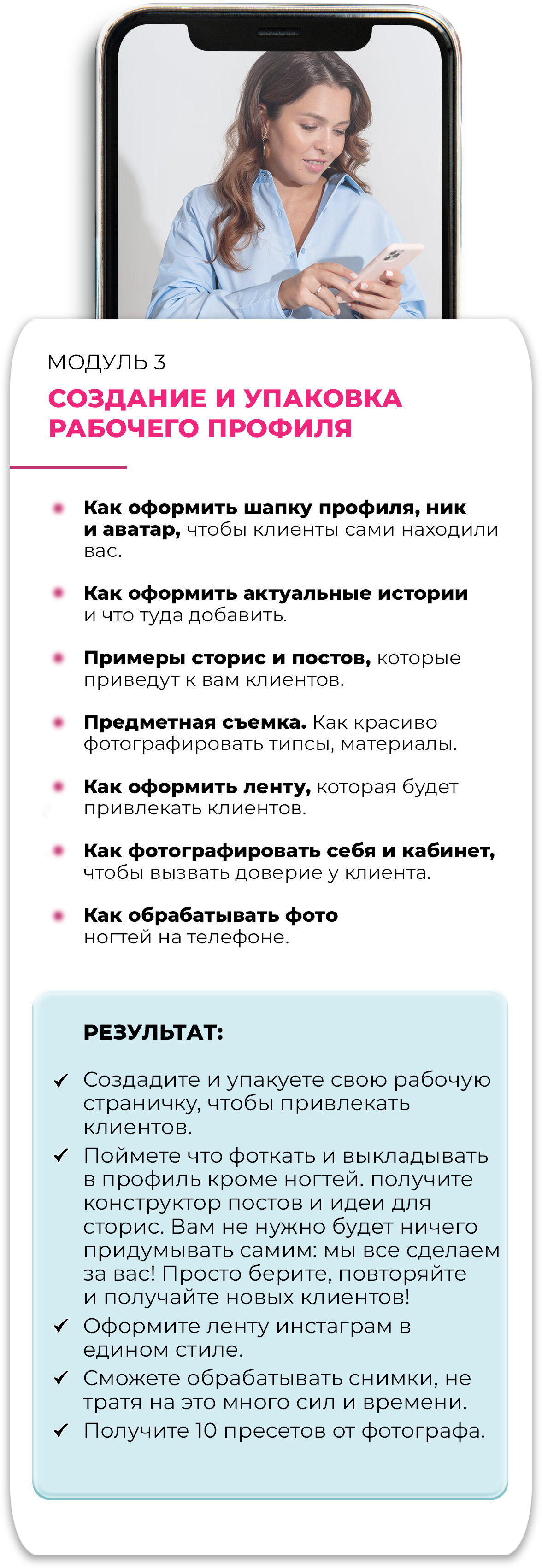 МОДУЛЬ 3

СОЗДАНИЕ И УПАКОВКА РАБОЧЕГО ПРОФИЛЯ

• Как оформить шапку профиля, ник и аватар, чтобы клиенты сами находили вас.

• Как оформить актуальные истории и что туда добавить.

• Примеры сторис и постов, которые приведут к вам клиентов.

• Предметная съемка. Как красиво фотографировать типсы, материалы.

• Как оформить ленту, которая будет привлекать клиентов.

• Как фотографировать себя и кабинет, чтобы вызвать доверие у клиента.

• Как обрабатывать фото ногтей на телефоне.

РЕЗУЛЬТАТ:

✓ Создадите и упакуете свою рабочую страничку, чтобы привлекать клиентов.
✓ Поймете что фоткать и выкладывать в профиль кроме ногтей. получите конструктор постов и идеи для сторис. Вам не нужно будет ничего придумывать самим: мы все сделаем за вас! Просто берите, повторяйте и получайте новых клиентов!
✓ Оформите ленту инстаграм в едином стиле.
✓ Сможете обрабатывать снимки, не тратя на это много сил и времени.
✓ Получите 10 пресетов от фотографа.